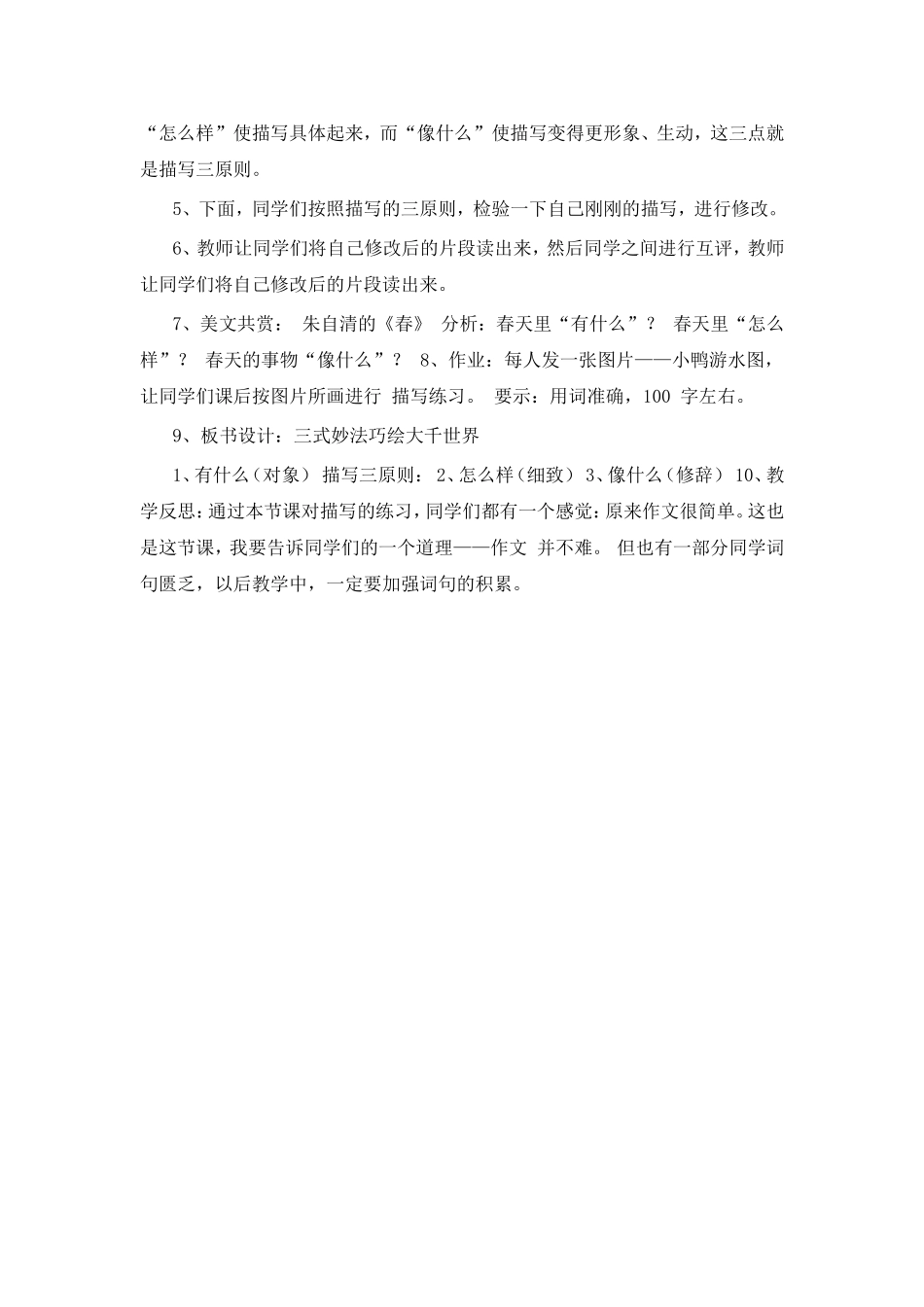 “怎么样”使描写具体起来，而“像什么”使描写变得更形象、生动，这三点就是描写三原则。

5、下面，同学们按照描写的三原则，检验一下自己刚刚的描写，进行修改。

6、教师让同学们将自己修改后的片段读出来，然后同学之间进行互评，教师让同学们将自己修改后的片段读出来。

7、美文共赏： 朱自清的《春》 分析：春天里“有什么”？ 春天里“怎么样”？ 春天的事物“像什么”？ 8、作业：每人发一张图片——小鸭游水图，让同学们课后按图片所画进行 描写练习。 要示：用词准确，100 字左右。

9、板书设计：三式妙法巧绘大千世界

1、有什么（对象） 描写三原则： 2、怎么样（细致） 3、像什么（修辞） 10、教学反思：通过本节课对描写的练习，同学们都有一个感觉：原来作文很简单。这也是这节课，我要告诉同学们的一个道理——作文 并不难。 但也有一部分同学词句匮乏，以后教学中，一定要加强词句的积累。